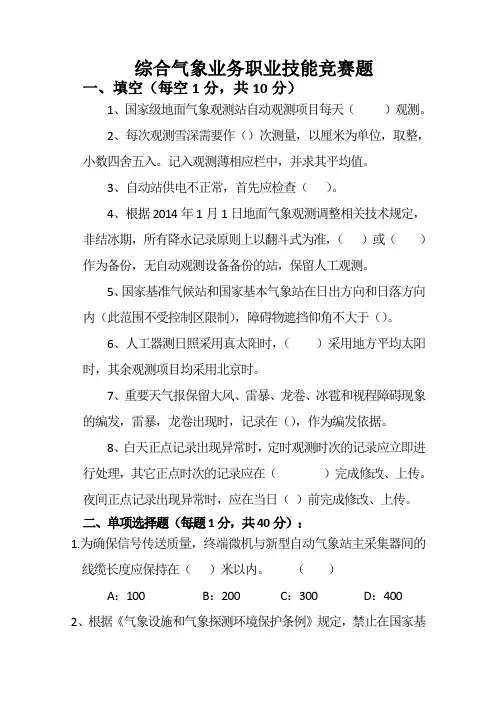 综合气象业务职业技能竞赛题

一、填空（每空 1 分，共 10 分）

1、国家级地面气象观测站自动观测项目每天（　　）观测。

2、每次观测雪深需要作（）次测量，以厘米为单位，取整，小数四舍五入。记入观测薄相应栏中，并求其平均值。

3、自动站供电不正常，首先应检查（　）。

4、根据 2014 年 1 月 1 日地面气象观测调整相关技术规定，非结冰期，所有降水记录原则上以翻斗式为准，（　）或（　）作为备份，无自动观测设备备份的站，保留人工观测。

5、国家基准气候站和国家基本气象站在日出方向和日落方向内（此范围不受控制区限制），障碍物遮挡仰角不大于（）。

6、人工器测日照采用真太阳时，（　　）采用地方平均太阳时，其余观测项目均采用北京时。

7、重要天气报保留大风、雷暴、龙卷、冰雹和视程障碍现象的编发，雷暴，龙卷出现时，记录在（），作为编发依据。

8、白天正点记录出现异常时，定时观测时次的记录应立即进行处理，其它正点时次的记录应在（　　　）完成修改、上传。夜间正点记录出现异常时，应在当日（ ）前完成修改、上传。

二、单项选择题（每题 1 分，共 40 分）：

1.为确保信号传送质量，终端微机与新型自动气象站主采集器间的线缆长度应保持在（　）米以内。　（　　）

A：100　　B：200　　C：300　　D：400

2、根据《气象设施和气象探测环境保护条例》规定，禁止在国家基